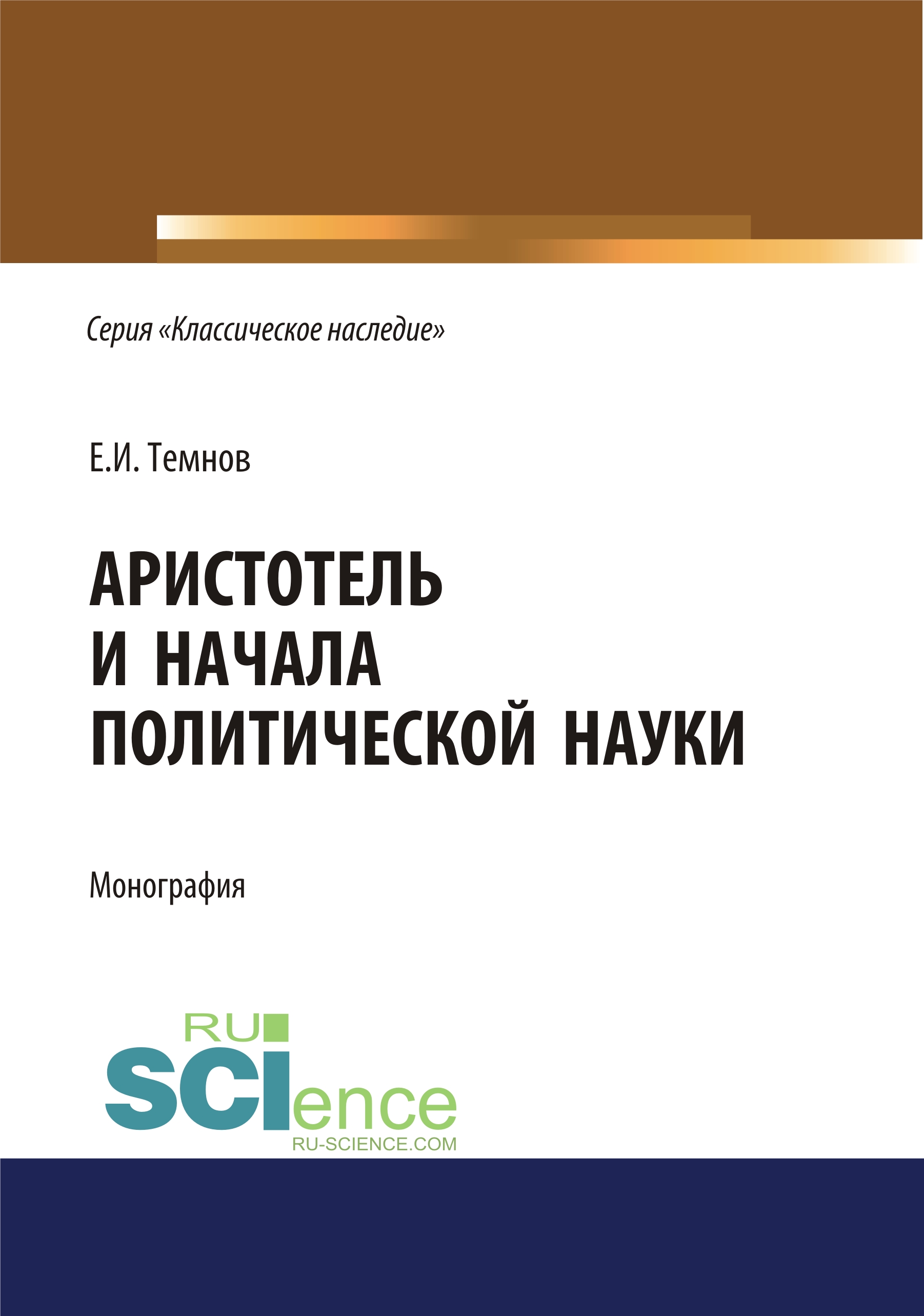 Серия «Классическое наследие»

Е.И. Темнов

АРИСТОТЕЛЬ И НАЧАЛА ПОЛИТИЧЕСКОЙ НАУКИ

Монография

RU SCIence
RU-SCIENCE.COM